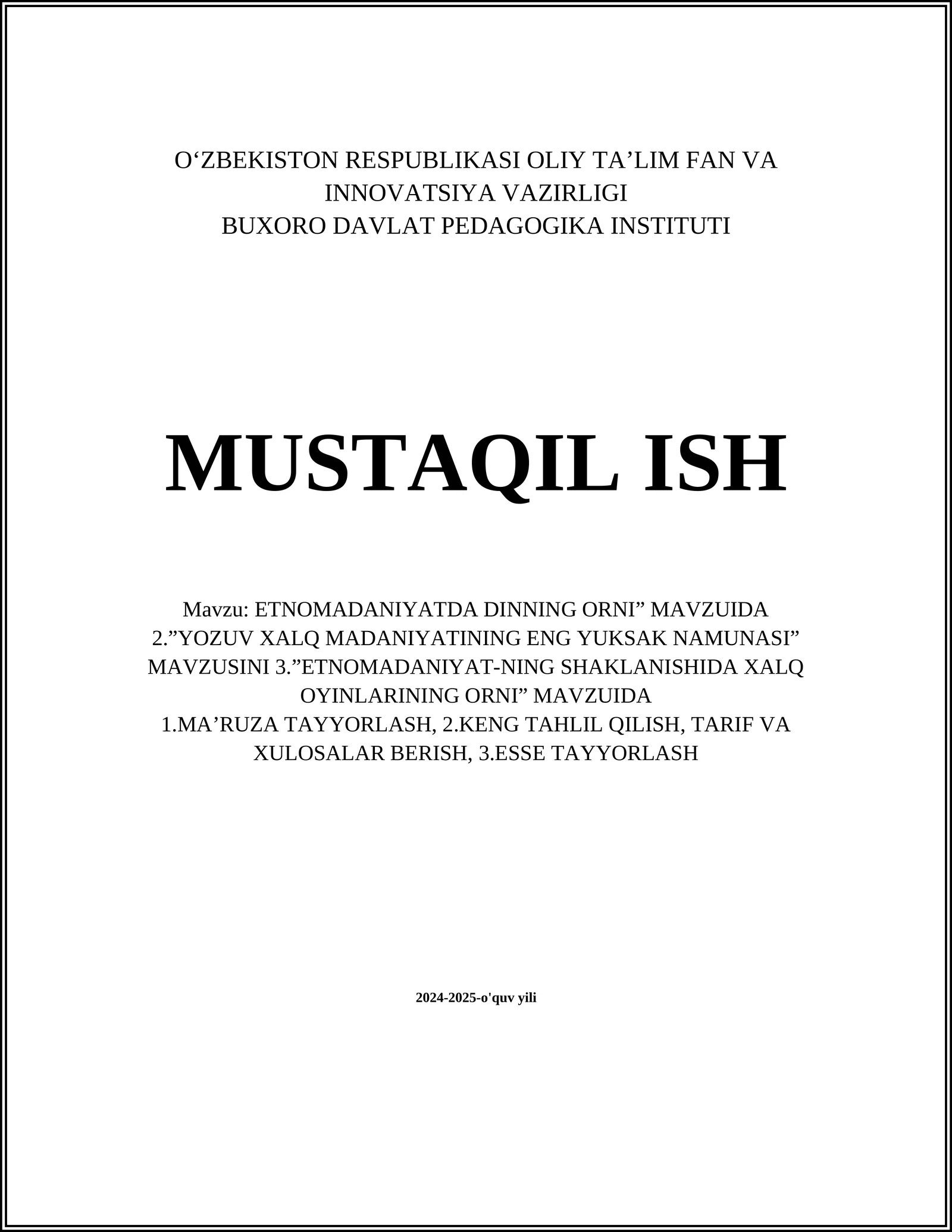 O‘ZBEKISTON RESPUBLIKASI OLIY TA’LIM FAN VA INNOVATSIYA VAZIRLIGI
BUXORO DAVLAT PEDAGOGIKA INSTITUTI

MUSTAQIL ISH

Mavzu: ETNOMADANIYATDA DINNING ORNI” MAVZUIDA 2.”YOZUV XALQ MADANIYATINING ENG YUKSAK NAMUNASI” MAVZUSINI 3.”ETNOMADANIYAT-NING SHAKLANISHIDA XALQ OYINLARINING ORNI” MAVZUIDA
1.MA’RUZA TAYYORLASH, 2.KENG TAHLIL QILISH, TARIF VA XULOSALAR BERISH, 3.ESSE TAYYORLASH

2024-2025-o'quv yili